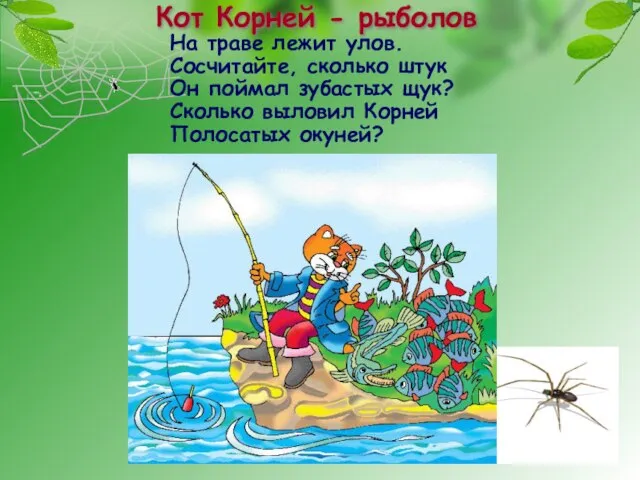 Кот Корней - рыболов

На траве лежит улов.
Сосчитайте, сколько штук
Он поймал зубастых щук?
Сколько выловил Корней
Полосатых окуней?